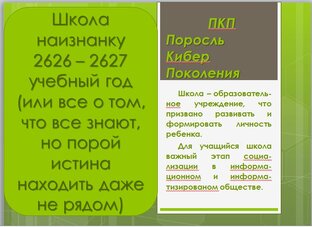 Школа наизнанку 2626 – 2627 учебный год (или все о том, что все знают, но порой истина находить даже не рядом)

ПКП
Поросль Кибер Поколения

Школа – образовательное учреждение, что призвано развивать и формировать личность ребенка.

Для учащийся школа важный этап социализации в информационном и информатизированом обществе.